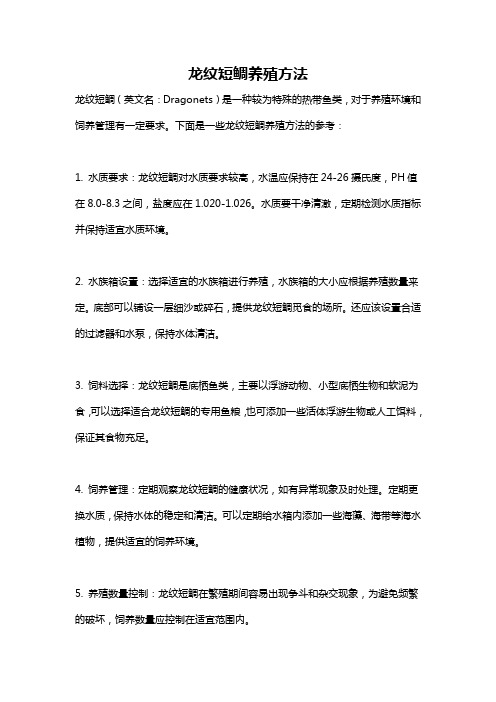 龙纹短鲷养殖方法

龙纹短鲷（英文名：Dragonets）是一种较为特殊的热带鱼类，对于养殖环境和饲养管理有一定要求。下面是一些龙纹短鲷养殖方法的参考：

1. 水质要求：龙纹短鲷对水质要求较高，水温应保持在 24-26 摄氏度，PH 值在 8.0-8.3 之间，盐度应在 1.020-1.026。水质要干净清澈，定期检测水质指标并保持适宜水质环境。

2. 水族箱设置：选择适宜的水族箱进行养殖，水族箱的大小应根据养殖数量来定。底部可以铺设一层细沙或碎石，提供龙纹短鲷觅食的场所。还应该设置合适的过滤器和水泵，保持水体清洁。

3. 饲料选择：龙纹短鲷是底栖鱼类，主要以浮游动物、小型底栖生物和软泥为食，可以选择适合龙纹短鲷的专用鱼粮，也可添加一些活体浮游生物或人工饵料，保证其食物充足。

4. 饲养管理：定期观察龙纹短鲷的健康状况，如有异常现象及时处理。定期更换水质，保持水体的稳定和清洁。可以定期给水箱内添加一些海藻、海带等海水植物，提供适宜的饲养环境。

5. 养殖数量控制：龙纹短鲷在繁殖期间容易出现争斗和杂交现象，为避免频繁的破坏，饲养数量应控制在适宜范围内。